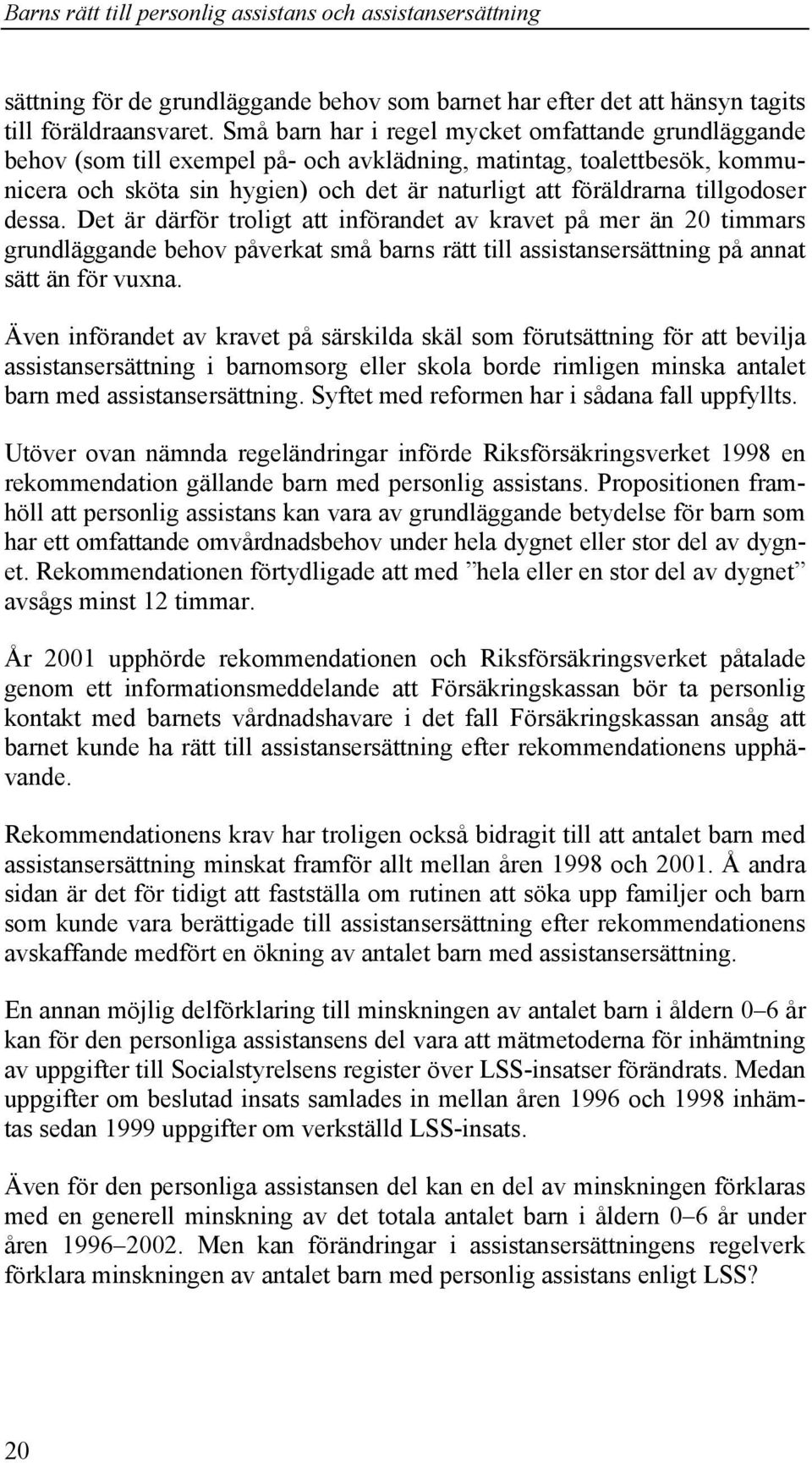 Barns rätt till personlig assistans och assistansersättning

sättning för de grundläggande behov som barnet har efter det att hänsyn tagits till föräldraansvaret. Små barn har i regel mycket omfattande grundläggande behov (som till exempel på- och avklädning, matintag, toalettbesök, kommunicera och sköta sin hygien) och det är naturligt att föräldrarna tillgodoser dessa. Det är därför troligt att införandet av kravet på mer än 20 timmars grundläggande behov påverkat små barns rätt till assistansersättning på annat sätt än för vuxna.

Även införandet av kravet på särskilda skäl som förutsättning för att bevilja assistansersättning i barnomsorg eller skola borde rimligen minska antalet barn med assistansersättning. Syftet med reformen har i sådana fall uppfyllts.

Utöver ovan nämnda regeländringar införde Riksförsäkringsverket 1998 en rekommendation gällande barn med personlig assistans. Propositionen framhöll att personlig assistans kan vara av grundläggande betydelse för barn som har ett omfattande omvårdnadsbehov under hela dygnet eller stor del av dygnet. Rekommendationen förtydligade att med ”hela eller en stor del av dygnet” avsågs minst 12 timmar.

År 2001 upphörde rekommendationen och Riksförsäkringsverket påtalade genom ett informationsmeddelande att Försäkringskassan bör ta personlig kontakt med barnets vårdnadshavare i det fall Försäkringskassan ansåg att barnet kunde ha rätt till assistansersättning efter rekommendationens upphävande.

Rekommendationens krav har troligen också bidragit till att antalet barn med assistansersättning minskat framför allt mellan åren 1998 och 2001. Å andra sidan är det för tidigt att fastställa om rutinen att söka upp familjer och barn som kunde vara berättigade till assistansersättning efter rekommendationens avskaffande medfört en ökning av antalet barn med assistansersättning.

En annan möjlig delförklaring till minskningen av antalet barn i åldern 0–6 år kan för den personliga assistansens del vara att mätmetoderna för inhämtning av uppgifter till Socialstyrelsens register över LSS-insatser förändrats. Medan uppgifter om beslutad insats samlades in mellan åren 1996 och 1998 inhämtas sedan 1999 uppgifter om verkställd LSS-insats.

Även för den personliga assistansen del kan en del av minskningen förklaras med en generell minskning av det totala antalet barn i åldern 0–6 år under åren 1996–2002. Men kan förändringar i assistansersättningens regelverk förklara minskningen av antalet barn med personlig assistans enligt LSS?

20